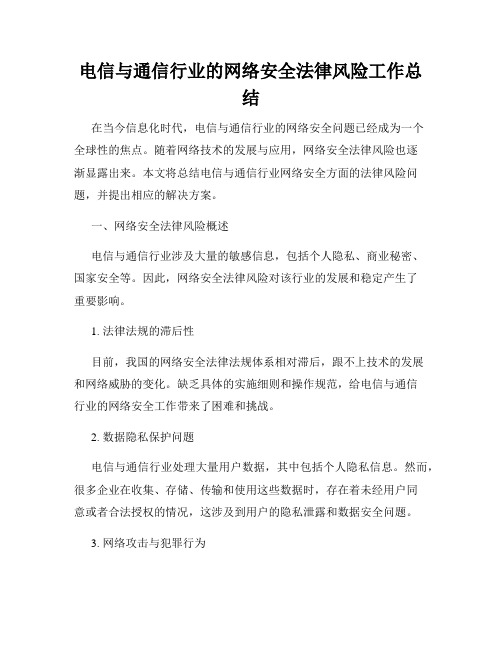 电信与通信行业的网络安全法律风险工作总结

在当今信息化时代，电信与通信行业的网络安全问题已经成为一个全球性的焦点。随着网络技术的发展与应用，网络安全法律风险也逐渐显露出来。本文将总结电信与通信行业网络安全方面的法律风险问题，并提出相应的解决方案。

一、网络安全法律风险概述

电信与通信行业涉及大量的敏感信息，包括个人隐私、商业秘密、国家安全等。因此，网络安全法律风险对该行业的发展和稳定产生了重要影响。

1. 法律法规的滞后性

目前，我国的网络安全法律法规体系相对滞后，跟不上技术的发展和网络威胁的变化。缺乏具体的实施细则和操作规范，给电信与通信行业的网络安全工作带来了困难和挑战。

2. 数据隐私保护问题

电信与通信行业处理大量用户数据，其中包括个人隐私信息。然而，很多企业在收集、存储、传输和使用这些数据时，存在着未经用户同意或者合法授权的情况，这涉及到用户的隐私泄露和数据安全问题。

3. 网络攻击与犯罪行为